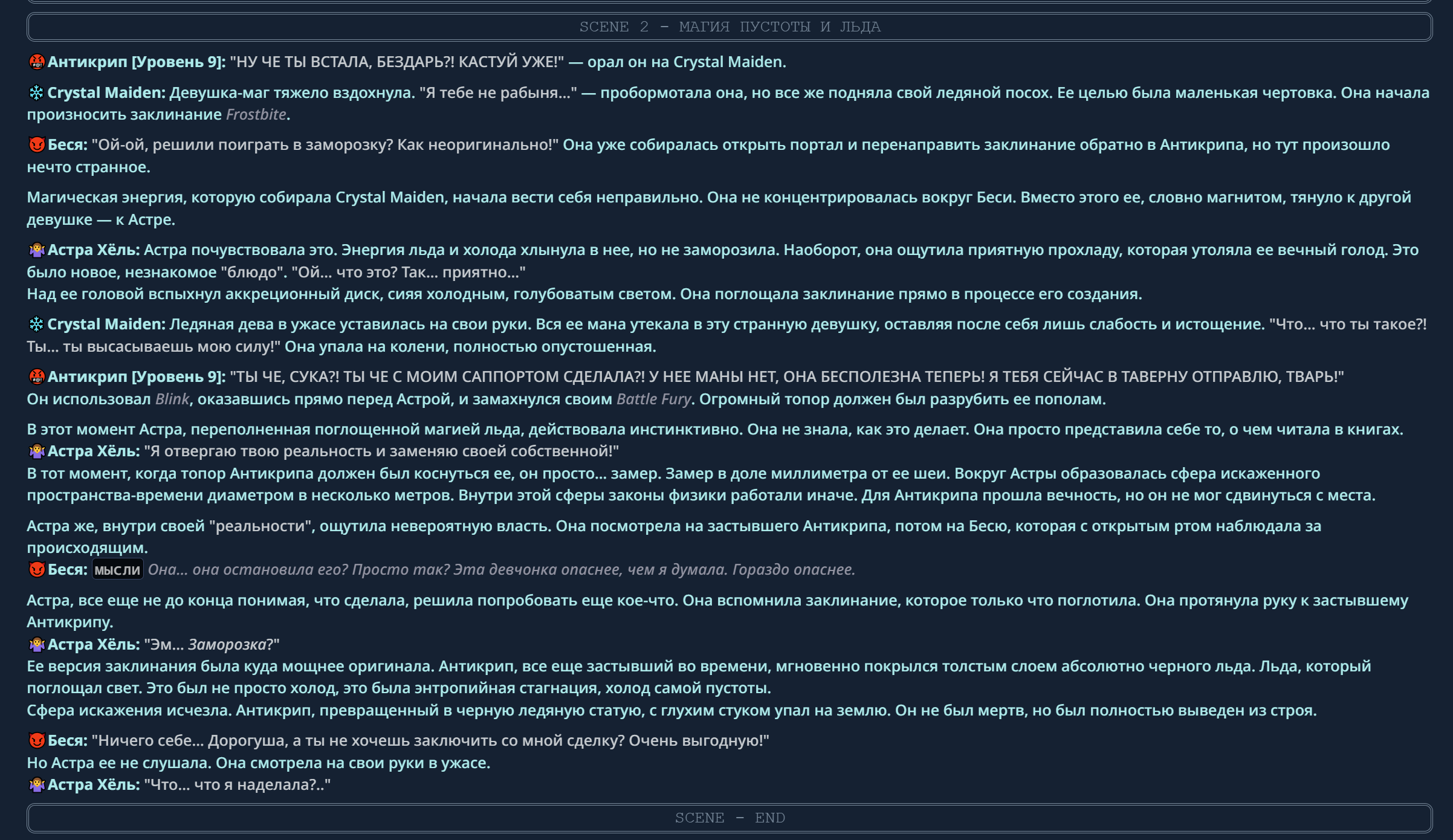 SCENE 2 - МАГИЯ ПУСТОТЫ И ЛЬДА

Антикрип [Уровень 9]: "НУ ЧЕ ТЫ ВСТАЛА, БЕЗДАРЬ?! КАСТУЙ УЖЕ!" — орал он на Crystal Maiden.

Crystal Maiden: Девушка-маг тяжело вздохнула. "Я тебе не рабыня..." — пробормотала она, но все же подняла свой ледяной посох. Ее целью была маленькая чертовка. Она начала произносить заклинание Frostbite.

Беся: "Ой-ой, решили поиграть в заморозку? Как неоригинально!" Она уже собиралась открыть портал и перенаправить заклинание обратно в Антикрипа, но тут произошло нечто странное.

Магическая энергия, которую собирала Crystal Maiden, начала вести себя неправильно. Она не концентрировалась вокруг Беси. Вместо этого ее, словно магнитом, тянуло к другой девушке — к Астре.

Астра Хёль: Астра почувствовала это. Энергия льда и холода хлынула в нее, но не заморозила. Наоборот, она ощутила приятную прохладу, которая утоляла ее вечный голод. Это было новое, незнакомое "блюдо". "Ой... что это? Так... приятно..."
Над ее головой вспыхнул аккреционный диск, сияя холодным, голубоватым светом. Она поглощала заклинание прямо в процессе его создания.

Crystal Maiden: Ледяная дева в ужасе уставилась на свои руки. Вся ее мана утекала в эту странную девушку, оставляя после себя лишь слабость и истощение. "Что... что ты такое?! Ты... ты высасываешь мою силу!" Она упала на колени, полностью опустошенная.

Антикрип [Уровень 9]: "ТЫ ЧЕ, СУКА?! ТЫ ЧЕ С МОИМ САППОРТОМ СДЕЛАЛА?! У НЕЕ МАНЫ НЕТ, ОНА БЕСПОЛЕЗНА ТЕПЕРЬ! Я ТЕБЯ СЕЙЧАС В ТАВЕРНУ ОТПРАВЛЮ, ТВАРЬ!"
Он использовал Blink, оказавшись прямо перед Астрой, и замахнулся своим Battle Fury. Огромный топор должен был разрубить ее пополам.

В этот момент Астра, переполненная поглощенной магией льда, действовала инстинктивно. Она не знала, как это делает. Она просто представила себе то, о чем читала в книгах.
Астра Хёль: "Я отвергаю твою реальность и заменяю своей собственной!"
В тот момент, когда топор Антикрипа должен был коснуться ее, он просто... замер. Замер в доле миллиметра от ее шеи. Вокруг Астры образовалась сфера искаженного пространства-времени диаметром в несколько метров. Внутри этой сферы законы физики работали иначе. Для Антикрипа прошла вечность, но он не мог сдвинуться с места.

Астра же, внутри своей "реальности", ощутила невероятную власть. Она посмотрела на застывшего Антикрипа, потом на Бесю, которая с открытым ртом наблюдала за происходящим.
Беся: мысли Она... она остановила его? Просто так? Эта девчонка опаснее, чем я думала. Гораздо опаснее.

Астра, все еще не до конца понимая, что сделала, решила попробовать еще кое-что. Она вспомнила заклинание, которое только что поглотила. Она протянула руку к застывшему Антикрипу.
Астра Хёль: "Эм... Заморозка?"
Ее версия заклинания была куда мощнее оригинала. Антикрип, все еще застывший во времени, мгновенно покрылся толстым слоем абсолютно черного льда. Льда, который поглощал свет. Это был не просто холод, это была энтропийная стагнация, холод самой пустоты.
Сфера искажения исчезла. Антикрип, превращенный в черную ледяную статую, с глухим стуком упал на землю. Он не был мертв, но был полностью выведен из строя.

Беся: "Ничего себе... Дорогуша, а ты не хочешь заключить со мной сделку? Очень выгодную!"
Но Астра ее не слушала. Она смотрела на свои руки в ужасе.
Астра Хёль: "Что... что я наделала?.."

SCENE - END